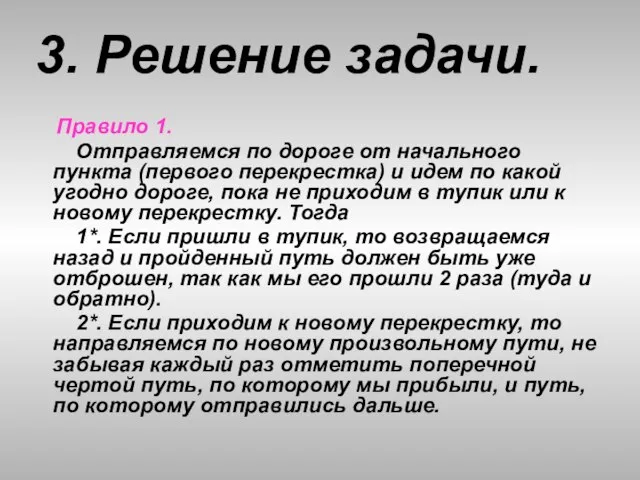 3. Решение задачи.

Правило 1.

Отправляемся по дороге от начального пункта (первого перекрестка) и идем по какой угодно дороге, пока не приходим в тупик или к новому перекрестку. Тогда

1*. Если пришли в тупик, то возвращаемся назад и пройденный путь должен быть уже отброшен, так как мы его прошли 2 раза (туда и обратно).

2*. Если приходим к новому перекрестку, то направляемся по новому произвольному пути, не забывая каждый раз отметить поперечной чертой путь, по которому мы прибыли, и путь, по которому отправились дальше.